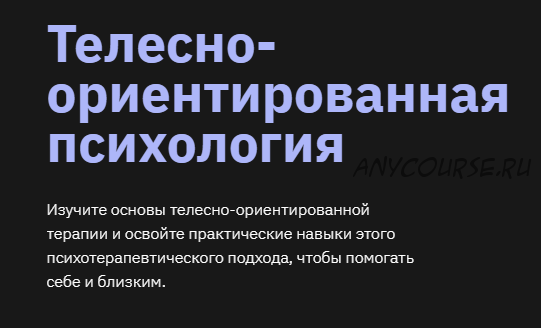 Телесно-ориентированная психология

ANYCOURSE.RU

Изучите основы телесно-ориентированной терапии и освойте практические навыки этого психотерапевтического подхода, чтобы помогать себе и близким.